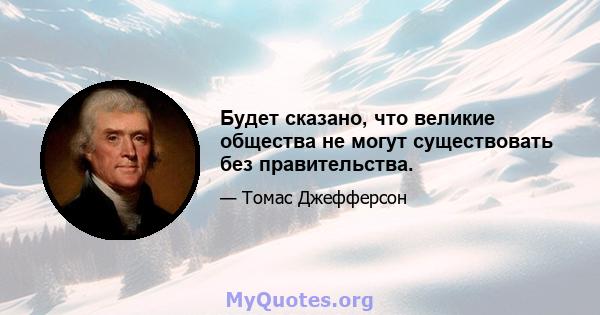 Будет сказано, что великие общества не могут существовать без правительства.

— Томас Джефферсон

MyQuotes.org